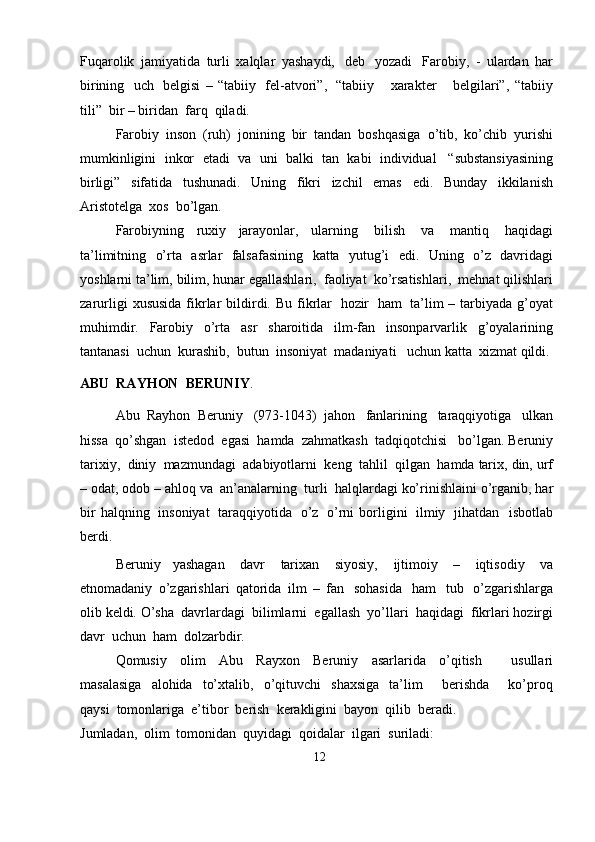 Fuqarolik jamiyatida turli xalqlar yashaydi, deb yozadi Farobiy, - ulardan har birining uch belgisi – “tabiiy fel-atvori”, “tabiiy xarakter belgilari”, “tabiiy tili” bir – biridan farq qiladi.

Farobiy inson (ruh) jonining bir tandan boshqasiga o’tib, ko’chib yurishi mumkinligini inkor etadi va uni balki tan kabi individual “substansiyasining birligi” sifatida tushunadi. Uning fikri izchil emas edi. Bunday ikkilanish Aristotelga xos bo’lgan.

Farobiyning ruxiy jarayonlar, ularning bilish va mantiq haqidagi ta’limitning o’rta asrlar falsafasining katta yutug’i edi. Uning o’z davridagi yoshlarni ta’lim, bilim, hunar egallashlari, faoliyat ko’rsatishlari, mehnat qilishlari zarurligi xususida fikrlar bildirdi. Bu fikrlar hozir ham ta’lim – tarbiyada g’oyat muhimdir. Farobiy o’rta asr sharoitida ilm-fan insonparvarlik g’oyalarining tantanasi uchun kurashib, butun insoniyat madaniyati uchun katta xizmat qildi.

ABU RAYHON BERUNIY.

Abu Rayhon Beruniy (973-1043) jahon fanlarining taraqqiyotiga ulkan hissa qo’shgan istedod egasi hamda zahmatkash tadqiqotchisi bo’lgan. Beruniy tarixiy, diniy mazmundagi adabiyotlarni keng tahlil qilgan hamda tarix, din, urf – odat, odob – ahloq va an’analarning turli halqlardagi ko’rinishlaini o’rganib, har bir halqning insoniyat taraqqiyotida o’z o’rni borligini ilmiy jihatdan isbotlab berdi.

Beruniy yashagan davr tarixan siyosiy, ijtimoiy – iqtisodiy va etnomadaniy o’zgarishlari qatorida ilm – fan sohasida ham tub o’zgarishlarga olib keldi. O’sha davrlardagi bilimlarni egallash yo’llari haqidagi fikrlari hozirgi davr uchun ham dolzarbdir.

Qomusiy olim Abu Rayxon Beruniy asarlarida o’qitish usullari masalasiga alohida to’xtalib, o’qituvchi shaxsiga ta’lim berishda ko’proq qaysi tomonlariga e’tibor berish kerakligini bayon qilib beradi.

Jumladan, olim tomonidan quyidagi qoidalar ilgari suriladi:

12